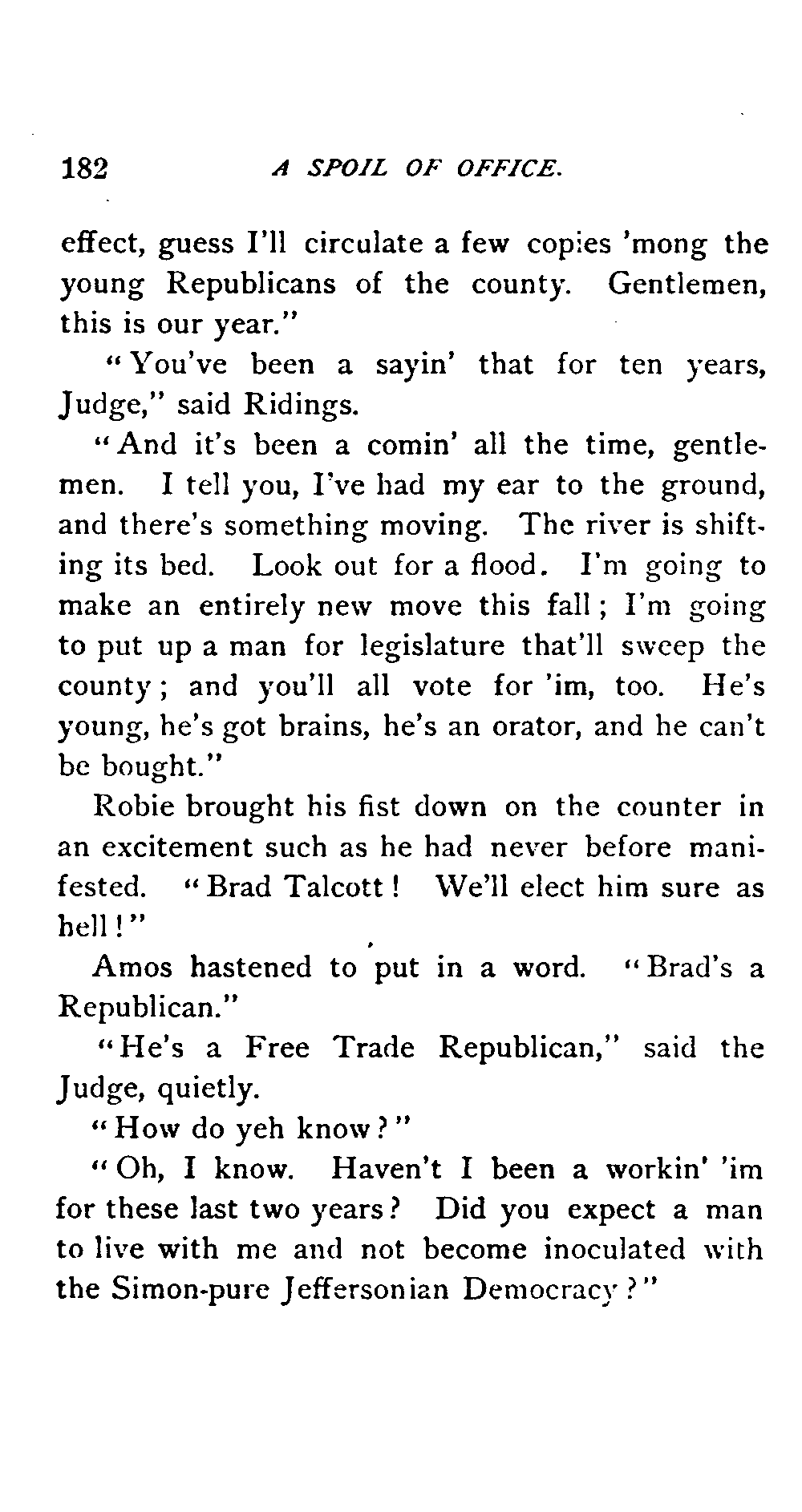 182 A SPOIL OF OFFICE.

effect, guess I'll circulate a few copies 'mong the young Republicans of the county. Gentlemen, this is our year."

"You've been a sayin' that for ten years, Judge," said Ridings.

"And it's been a comin' all the time, gentlemen. I tell you, I've had my ear to the ground, and there's something moving. The river is shifting its bed. Look out for a flood. I'm going to make an entirely new move this fall; I'm going to put up a man for legislature that'll sweep the county; and you'll all vote for 'im, too. He's young, he's got brains, he's an orator, and he can't be bought."

Robie brought his fist down on the counter in an excitement such as he had never before manifested. "Brad Talcott! We'll elect him sure as hell!"

Amos hastened to put in a word. "Brad's a Republican."

"He's a Free Trade Republican," said the Judge, quietly.

"How do yeh know?"

"Oh, I know. Haven't I been a workin' 'im for these last two years? Did you expect a man to live with me and not become inoculated with the Simon-pure Jeffersonian Democracy?"